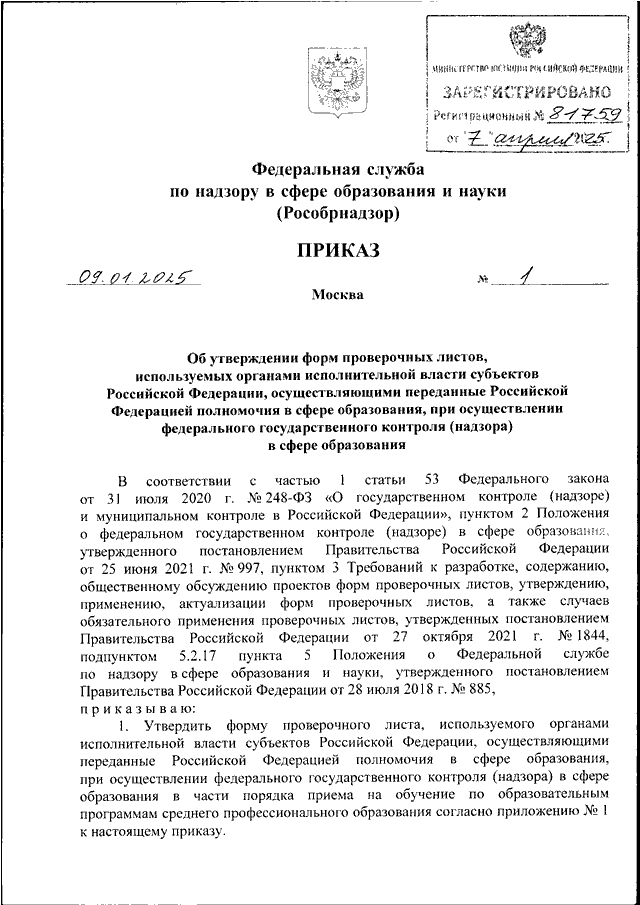 МИНИСТЕРСТВО ЮСТИЦИИ РОССИЙСКОЙ ФЕДЕРАЦИИ
ЗАРЕГИСТРИРОВАНО
Регистрационный № 81759
от "7" апреля 2025.

Федеральная служба
по надзору в сфере образования и науки
(Рособрнадзор)

ПРИКАЗ

09.01.2025 № 1

Москва

Об утверждении форм проверочных листов, используемых органами исполнительной власти субъектов Российской Федерации, осуществляющими переданные Российской Федерацией полномочия в сфере образования, при осуществлении федерального государственного контроля (надзора) в сфере образования

В соответствии с частью 1 статьи 53 Федерального закона от 31 июля 2020 г. № 248-ФЗ «О государственном контроле (надзоре) и муниципальном контроле в Российской Федерации», пунктом 2 Положения о федеральном государственном контроле (надзоре) в сфере образования, утвержденного постановлением Правительства Российской Федерации от 25 июня 2021 г. № 997, пунктом 3 Требований к разработке, содержанию, общественному обсуждению проектов форм проверочных листов, утверждению, применению, актуализации форм проверочных листов, а также случаев обязательного применения проверочных листов, утвержденных постановлением Правительства Российской Федерации от 27 октября 2021 г. № 1844, подпунктом 5.2.17 пункта 5 Положения о Федеральной службе по надзору в сфере образования и науки, утвержденного постановлением Правительства Российской Федерации от 28 июля 2018 г. № 885,
приказываю:

1. Утвердить форму проверочного листа, используемого органами исполнительной власти субъектов Российской Федерации, осуществляющими переданные Российской Федерацией полномочия в сфере образования, при осуществлении федерального государственного контроля (надзора) в сфере образования в части порядка приема на обучение по образовательным программам среднего профессионального образования согласно приложению № 1 к настоящему приказу.